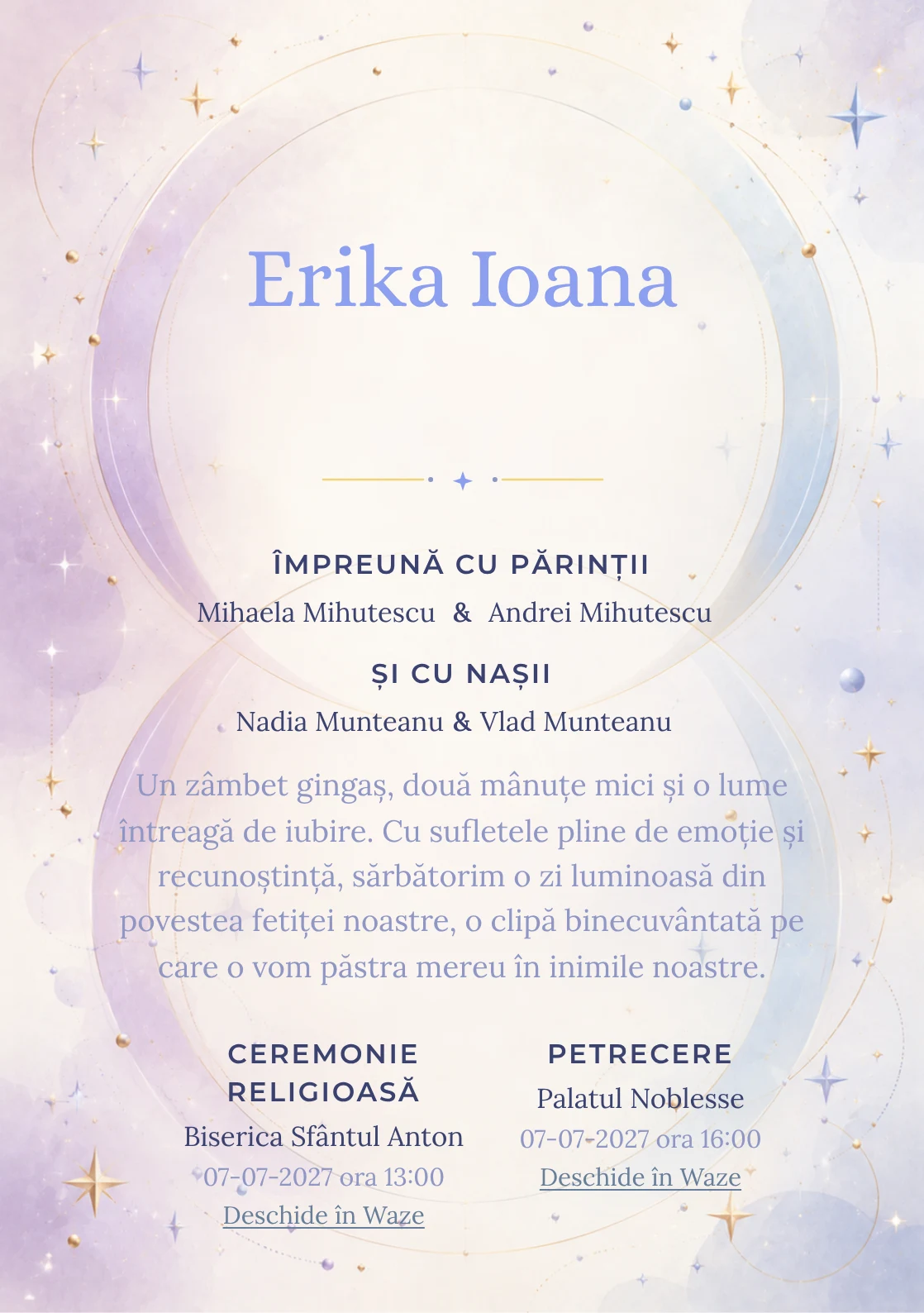 Erika Ioana

ÎMPREUNĂ CU PĂRINȚII
Mihaela Mihutescu & Andrei Mihutescu

ȘI CU NAȘII
Nadia Munteanu & Vlad Munteanu

Un zâmbet gingaș, două mânuțe mici și o lume întreagă de iubire. Cu sufletele pline de emoție și recunoștință, sărbătorim o zi luminoasă din povestea fetiței noastre, o clipă binecuvântată pe care o vom păstra mereu în inimile noastre.

CEREMONIE RELIGIOASĂ
Biserica Sfântul Anton
07-07-2027 ora 13:00
Deschide în Waze

PETRECERE
Palatul Noblesse
07-07-2027 ora 16:00
Deschide în Waze